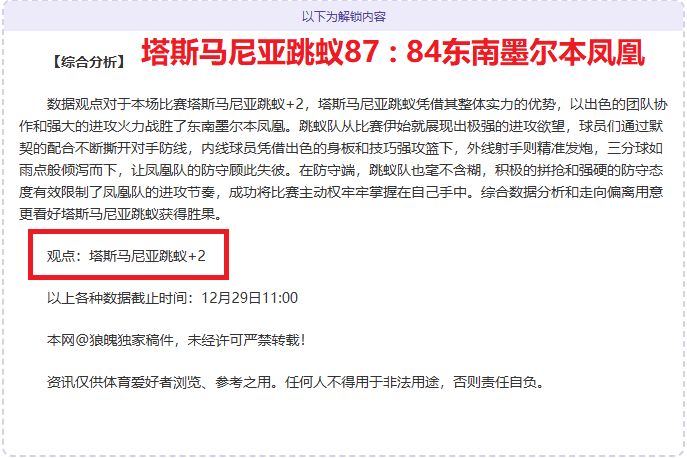 以下为解锁内容

【综合分析】 塔斯马尼亚跳蚁87：84东南墨尔本凤凰

数据观点对于本场比赛塔斯马尼亚跳蚁+2，塔斯马尼亚跳蚁凭借其整体实力的优势，以出色的团队协作和强大的进攻火力战胜了东南墨尔本凤凰。跳蚁队从比赛伊始就展现出极强的进攻欲望，球员们通过默契的配合不断撕开对手防线，内线球员凭借出色的身板和技巧强攻篮下，外线射手则精准发炮，三分球如雨点般倾泻而下，让凤凰队的防守顾此失彼。在防守端，跳蚁队也毫不含糊，积极的拼抢和强硬的防守态度有效限制了凤凰队的进攻节奏，成功将比赛主动权牢牢掌握在自己手中。综合数据分析和走向偏离用意更看好塔斯马尼亚跳蚁获得胜果。

观点：塔斯马尼亚跳蚁+2

以上各种数据截止时间：12月29日11:00

本网@狼魄独家稿件，未经许可严禁转载！

资讯仅供体育爱好者浏览、参考之用。任何人不得用于非法用途，否则责任自负。